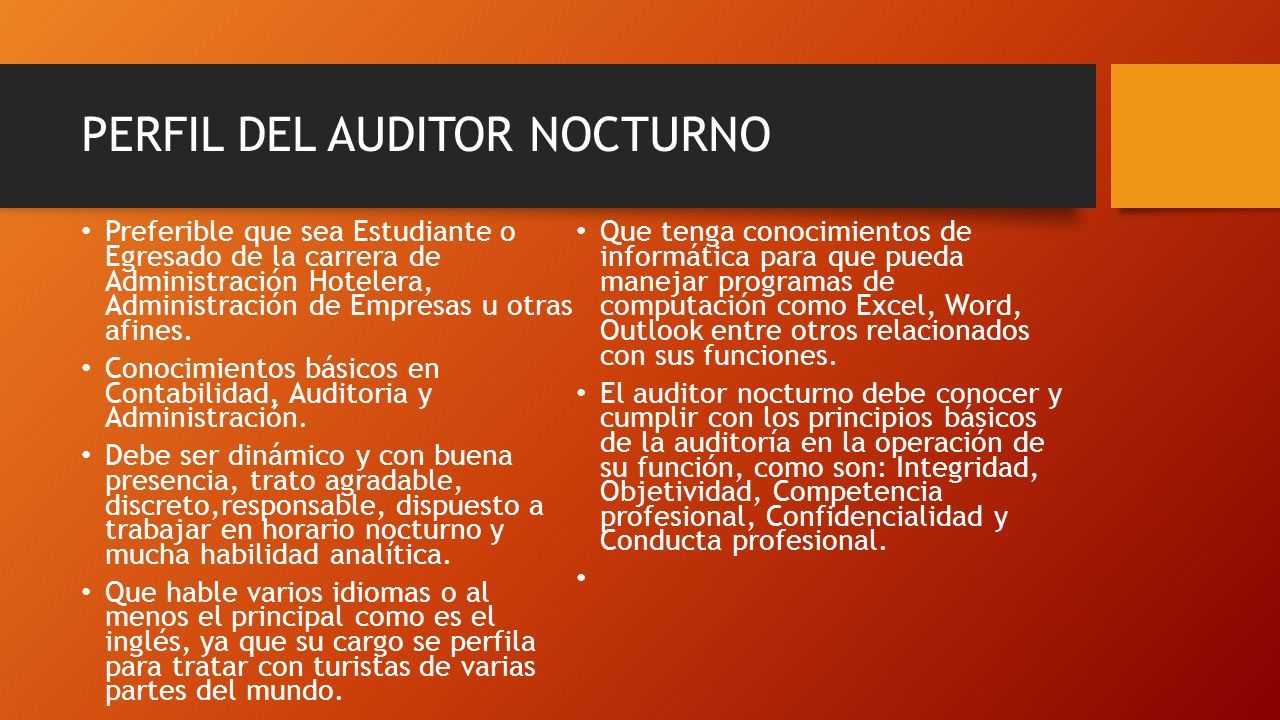 PERFIL DEL AUDITOR NOCTURNO

• Preferible que sea Estudiante o Egresado de la carrera de Administración Hotelera, Administración de Empresas u otras afines.

• Conocimientos básicos en Contabilidad, Auditoria y Administración.

• Debe ser dinámico y con buena presencia, trato agradable, discreto,responsable, dispuesto a trabajar en horario nocturno y mucha habilidad analítica.

• Que hable varios idiomas o al menos el principal como es el inglés, ya que su cargo se perfila para tratar con turistas de varias partes del mundo.

• Que tenga conocimientos de informática para que pueda manejar programas de computación como Excel, Word, Outlook entre otros relacionados con sus funciones.

• El auditor nocturno debe conocer y cumplir con los principios básicos de la auditoría en la operación de su función, como son: Integridad, Objetividad, Competencia profesional, Confidencialidad y Conducta profesional.

•